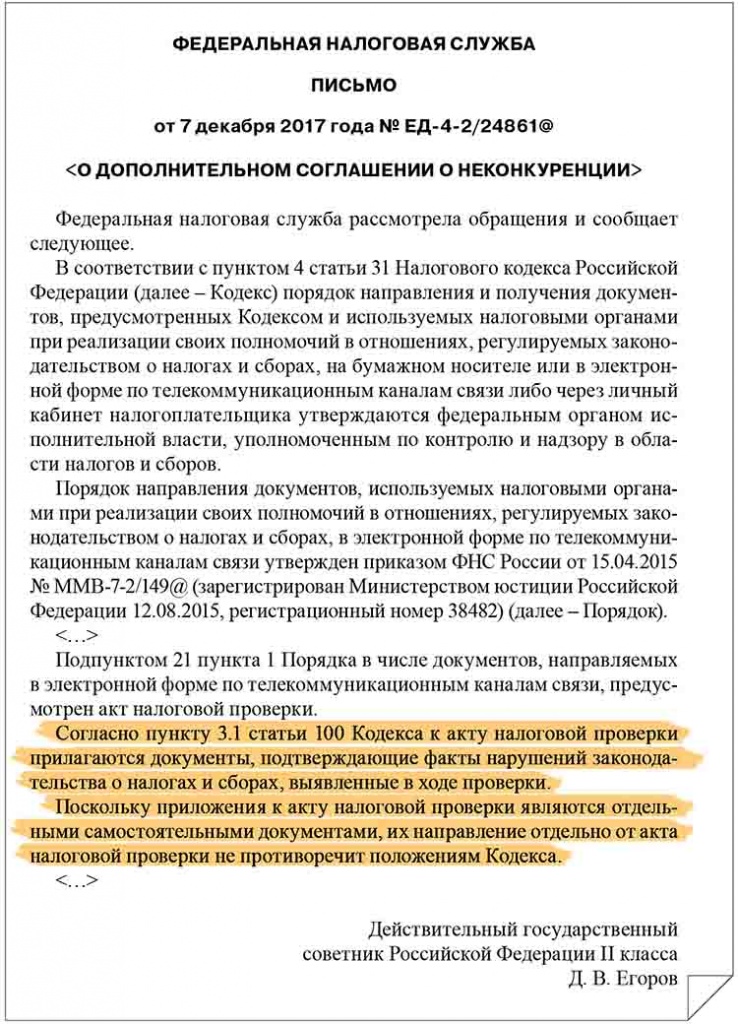 ФЕДЕРАЛЬНАЯ НАЛОГОВАЯ СЛУЖБА

ПИСЬМО

от 7 декабря 2017 года № ЕД-4-2/24861@

<О ДОПОЛНИТЕЛЬНОМ СОГЛАШЕНИИ О НЕКОНКУРЕНЦИИ>

Федеральная налоговая служба рассмотрела обращения и сообщает следующее.

В соответствии с пунктом 4 статьи 31 Налогового кодекса Российской Федерации (далее – Кодекс) порядок направления и получения документов, предусмотренных Кодексом и используемых налоговыми органами при реализации своих полномочий в отношениях, регулируемых законодательством о налогах и сборах, на бумажном носителе или в электронной форме по телекоммуникационным каналам связи либо через личный кабинет налогоплательщика утверждаются федеральным органом исполнительной власти, уполномоченным по контролю и надзору в области налогов и сборов.

Порядок направления документов, используемых налоговыми органами при реализации своих полномочий в отношениях, регулируемых законодательством о налогах и сборах, в электронной форме по телекоммуникационным каналам связи утвержден приказом ФНС России от 15.04.2015 № ММВ-7-2/149@ (зарегистрирован Министерством юстиции Российской Федерации 12.08.2015, регистрационный номер 38482) (далее – Порядок).

<…>

Подпунктом 21 пункта 1 Порядка в числе документов, направляемых в электронной форме по телекоммуникационным каналам связи, предусмотрен акт налоговой проверки.

Согласно пункту 3.1 статьи 100 Кодекса к акту налоговой проверки прилагаются документы, подтверждающие факты нарушений законодательства о налогах и сборах, выявленные в ходе проверки.

Поскольку приложения к акту налоговой проверки являются отдельными самостоятельными документами, их направление отдельно от акта налоговой проверки не противоречит положениям Кодекса.

<…>

Действительный государственный советник Российской Федерации II класса
Д. В. Егоров